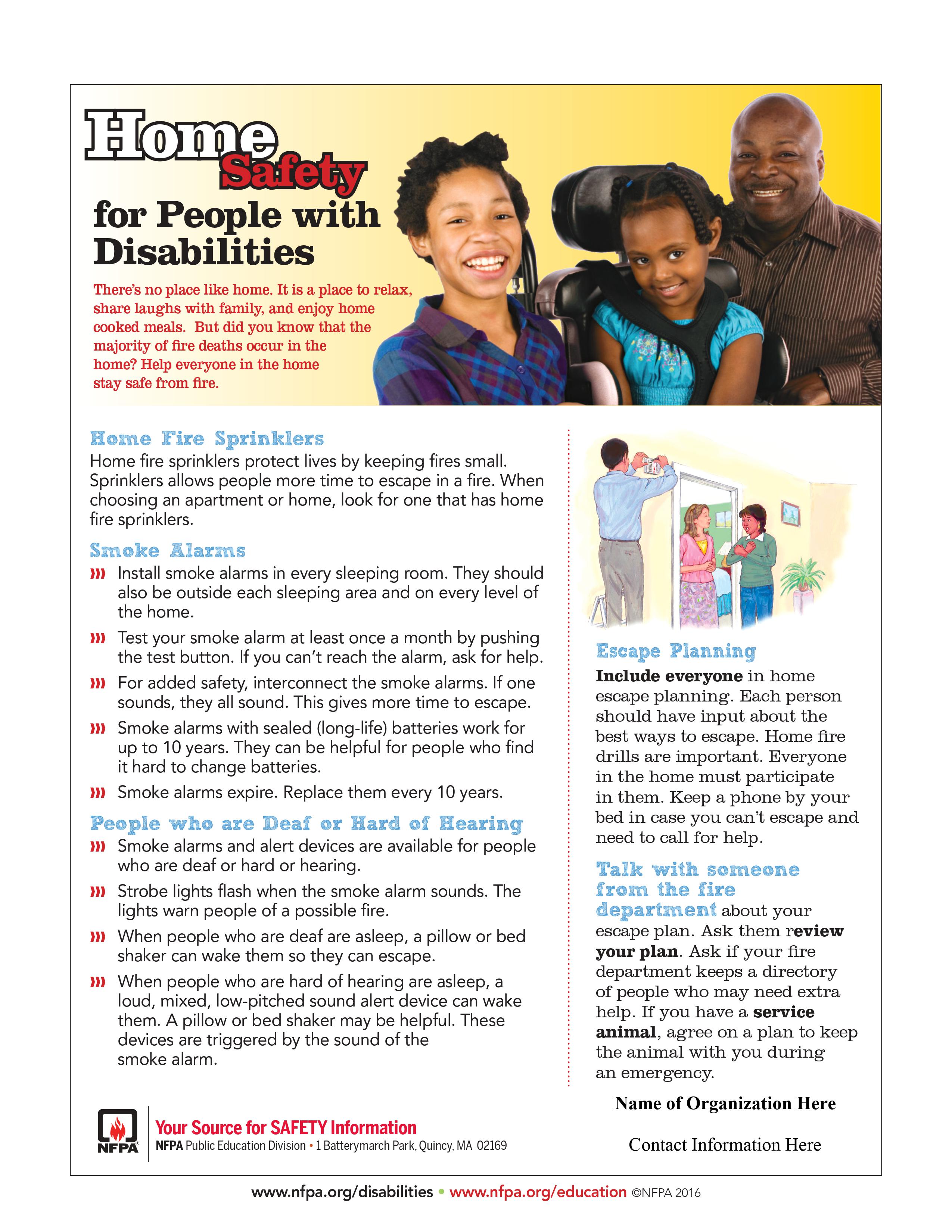 Home Safety for People with Disabilities

There's no place like home. It is a place to relax, share laughs with family, and enjoy home cooked meals. But did you know that the majority of fire deaths occur in the home? Help everyone in the home stay safe from fire.

Home Fire Sprinklers

Home fire sprinklers protect lives by keeping fires small. Sprinklers allows people more time to escape in a fire. When choosing an apartment or home, look for one that has home fire sprinklers.

Smoke Alarms

Install smoke alarms in every sleeping room. They should also be outside each sleeping area and on every level of the home.

Test your smoke alarm at least once a month by pushing the test button. If you can't reach the alarm, ask for help.

For added safety, interconnect the smoke alarms. If one sounds, they all sound. This gives more time to escape.

Smoke alarms with sealed (long-life) batteries work for up to 10 years. They can be helpful for people who find it hard to change batteries.

Smoke alarms expire. Replace them every 10 years.

People who are Deaf or Hard of Hearing

Smoke alarms and alert devices are available for people who are deaf or hard or hearing.

Strobe lights flash when the smoke alarm sounds. The lights warn people of a possible fire.

When people who are deaf are asleep, a pillow or bed shaker can wake them so they can escape.

When people who are hard of hearing are asleep, a loud, mixed, low-pitched sound alert device can wake them. A pillow or bed shaker may be helpful. These devices are triggered by the sound of the smoke alarm.

Escape Planning

Include everyone in home escape planning. Each person should have input about the best ways to escape. Home fire drills are important. Everyone in the home must participate in them. Keep a phone by your bed in case you can't escape and need to call for help.

Talk with someone from the fire department about your escape plan. Ask them review your plan. Ask if your fire department keeps a directory of people who may need extra help. If you have a service animal, agree on a plan to keep the animal with you during an emergency.

Name of Organization Here

Contact Information Here

NFPA

Your Source for SAFETY Information

NFPA Public Education Division • 1 Batterymarch Park, Quincy, MA 02169

www.nfpa.org/disabilities • www.nfpa.org/education ©NFPA 2016